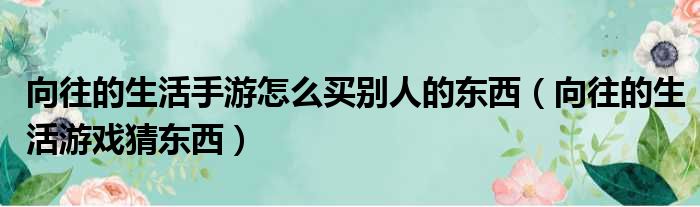 向往的生活手游怎么买别人的东西（向往的生活游戏猜东西）